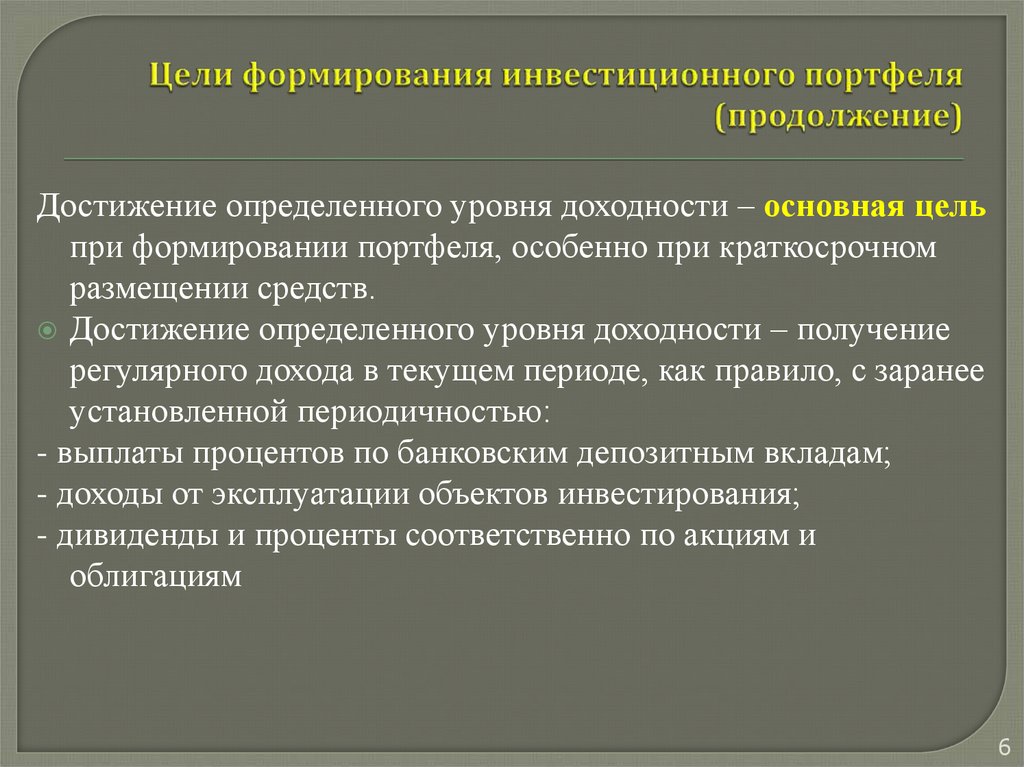 Цели формирования инвестиционного портфеля (продолжение)

Достижение определенного уровня доходности – основная цель при формировании портфеля, особенно при краткосрочном размещении средств.

Достижение определенного уровня доходности – получение регулярного дохода в текущем периоде, как правило, с заранее установленной периодичностью:

- выплаты процентов по банковским депозитным вкладам;

- доходы от эксплуатации объектов инвестирования;

- дивиденды и проценты соответственно по акциям и облигациям

6